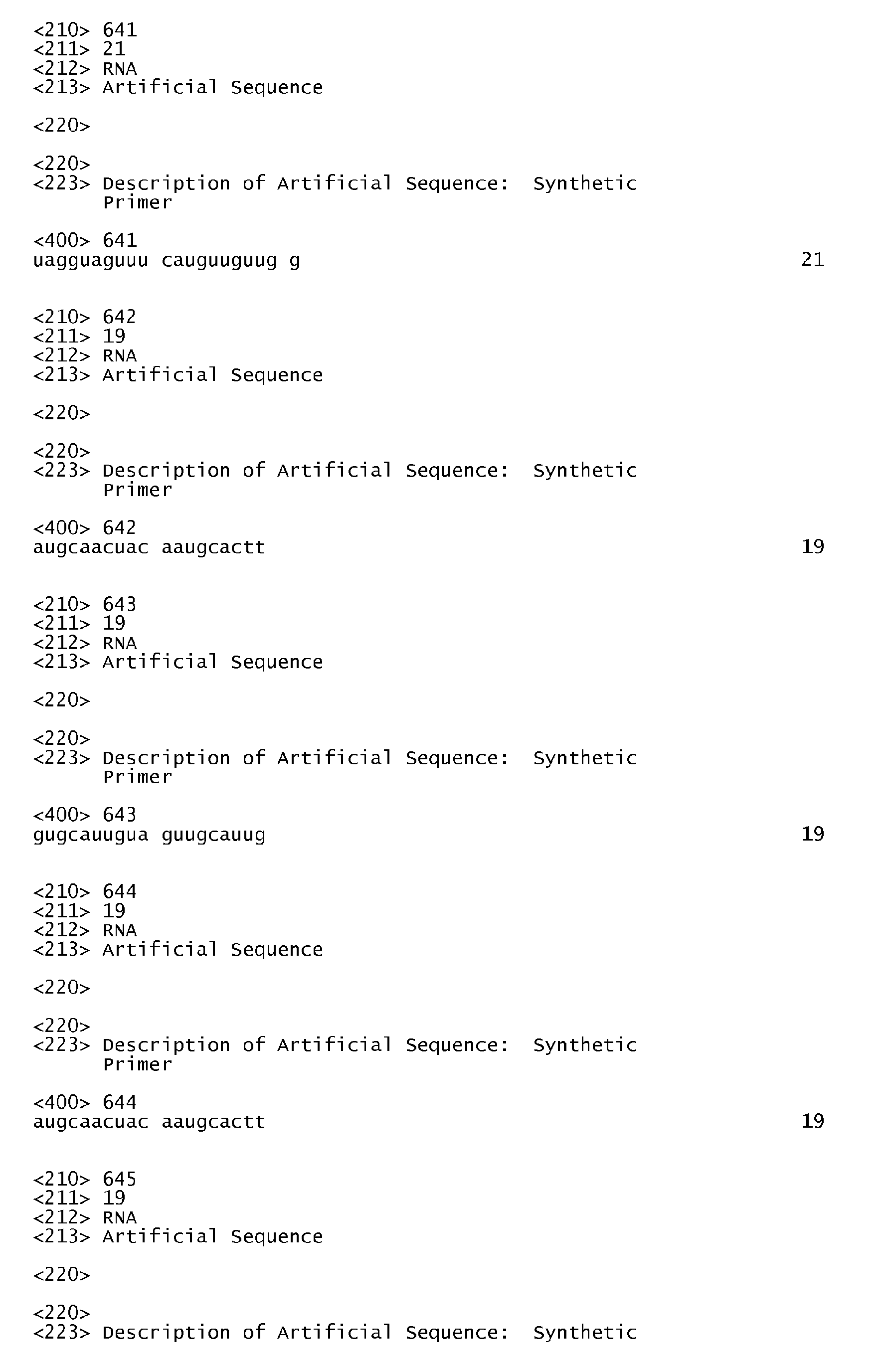 <210> 641
<211> 21
<212> RNA
<213> Artificial Sequence

<220>

<220>
<223> Description of Artificial Sequence: Synthetic
Primer

<400> 641
uagguaguuu cauguuguug g 21

<210> 642
<211> 19
<212> RNA
<213> Artificial Sequence

<220>

<220>
<223> Description of Artificial Sequence: Synthetic
Primer

<400> 642
augcaacuac aaugcactt 19

<210> 643
<211> 19
<212> RNA
<213> Artificial Sequence

<220>

<220>
<223> Description of Artificial Sequence: Synthetic
Primer

<400> 643
gugcauugua guugcauug 19

<210> 644
<211> 19
<212> RNA
<213> Artificial Sequence

<220>

<220>
<223> Description of Artificial Sequence: Synthetic
Primer

<400> 644
augcaacuac aaugcactt 19

<210> 645
<211> 19
<212> RNA
<213> Artificial Sequence

<220>

<220>
<223> Description of Artificial Sequence: Synthetic